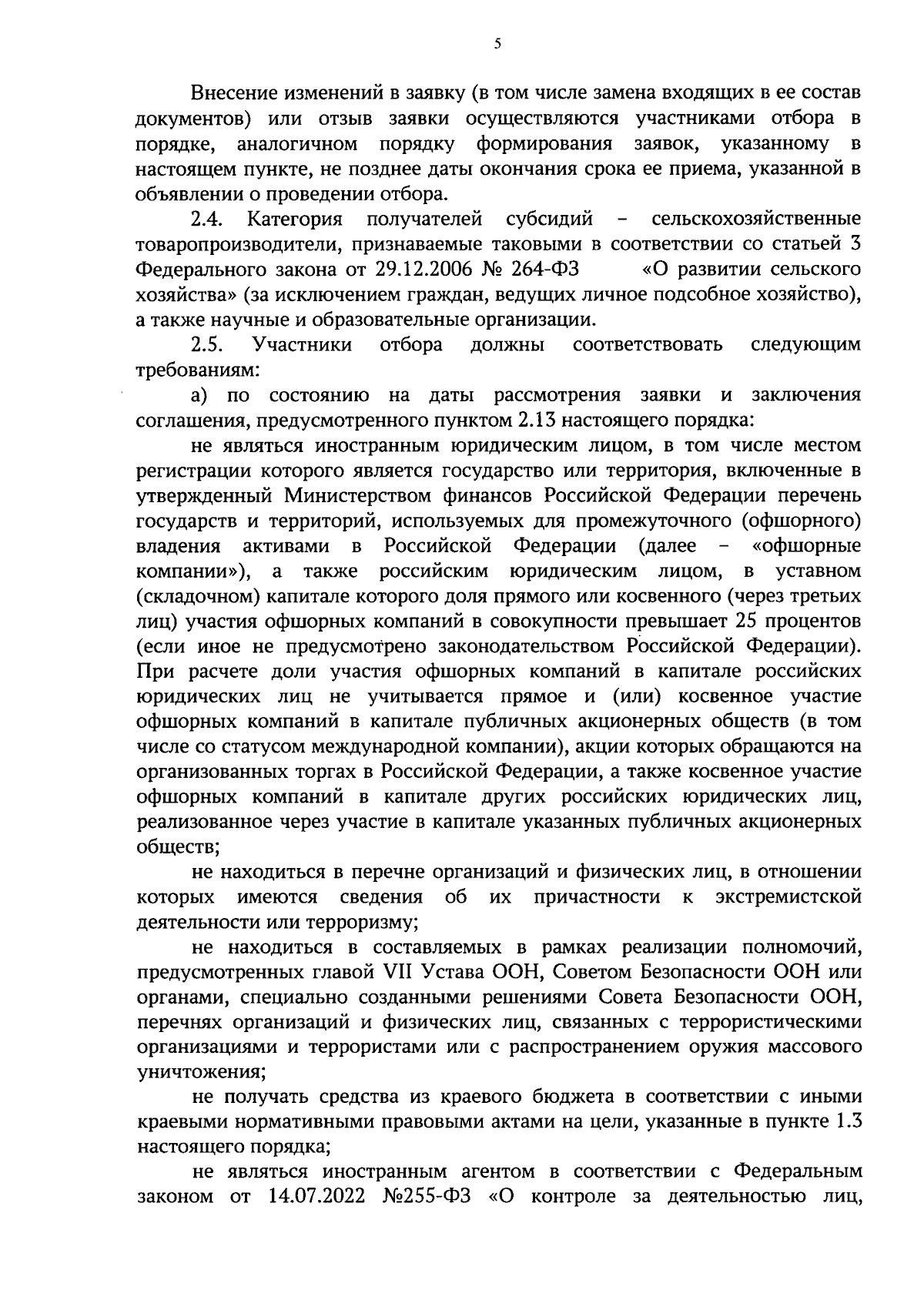 5

Внесение изменений в заявку (в том числе замена входящих в ее состав документов) или отзыв заявки осуществляются участниками отбора в порядке, аналогичном порядку формирования заявок, указанному в настоящем пункте, не позднее даты окончания срока ее приема, указанной в объявлении о проведении отбора.

2.4. Категория получателей субсидий – сельскохозяйственные товаропроизводители, признаваемые таковыми в соответствии со статьей 3 Федерального закона от 29.12.2006 № 264-ФЗ «О развитии сельского хозяйства» (за исключением граждан, ведущих личное подсобное хозяйство), а также научные и образовательные организации.

2.5. Участники отбора должны соответствовать следующим требованиям:

а) по состоянию на даты рассмотрения заявки и заключения соглашения, предусмотренного пунктом 2.13 настоящего порядка:

не являться иностранным юридическим лицом, в том числе местом регистрации которого является государство или территория, включенные в утвержденный Министерством финансов Российской Федерации перечень государств и территорий, используемых для промежуточного (офшорного) владения активами в Российской Федерации (далее – «офшорные компании»), а также российским юридическим лицом, в уставном (складочном) капитале которого доля прямого или косвенного (через третьих лиц) участия офшорных компаний в совокупности превышает 25 процентов (если иное не предусмотрено законодательством Российской Федерации). При расчете доли участия офшорных компаний в капитале российских юридических лиц не учитывается прямое и (или) косвенное участие офшорных компаний в капитале публичных акционерных обществ (в том числе со статусом международной компании), акции которых обращаются на организованных торгах в Российской Федерации, а также косвенное участие офшорных компаний в капитале других российских юридических лиц, реализованное через участие в капитале указанных публичных акционерных обществ;

не находиться в перечне организаций и физических лиц, в отношении которых имеются сведения об их причастности к экстремистской деятельности или терроризму;

не находиться в составляемых в рамках реализации полномочий, предусмотренных главой VII Устава ООН, Советом Безопасности ООН или органами, специально созданными решениями Совета Безопасности ООН, перечнях организаций и физических лиц, связанных с террористическими организациями и террористами или с распространением оружия массового уничтожения;

не получать средства из краевого бюджета в соответствии с иными краевыми нормативными правовыми актами на цели, указанные в пункте 1.3 настоящего порядка;

не являться иностранным агентом в соответствии с Федеральным законом от 14.07.2022 №255-ФЗ «О контроле за деятельностью лиц,